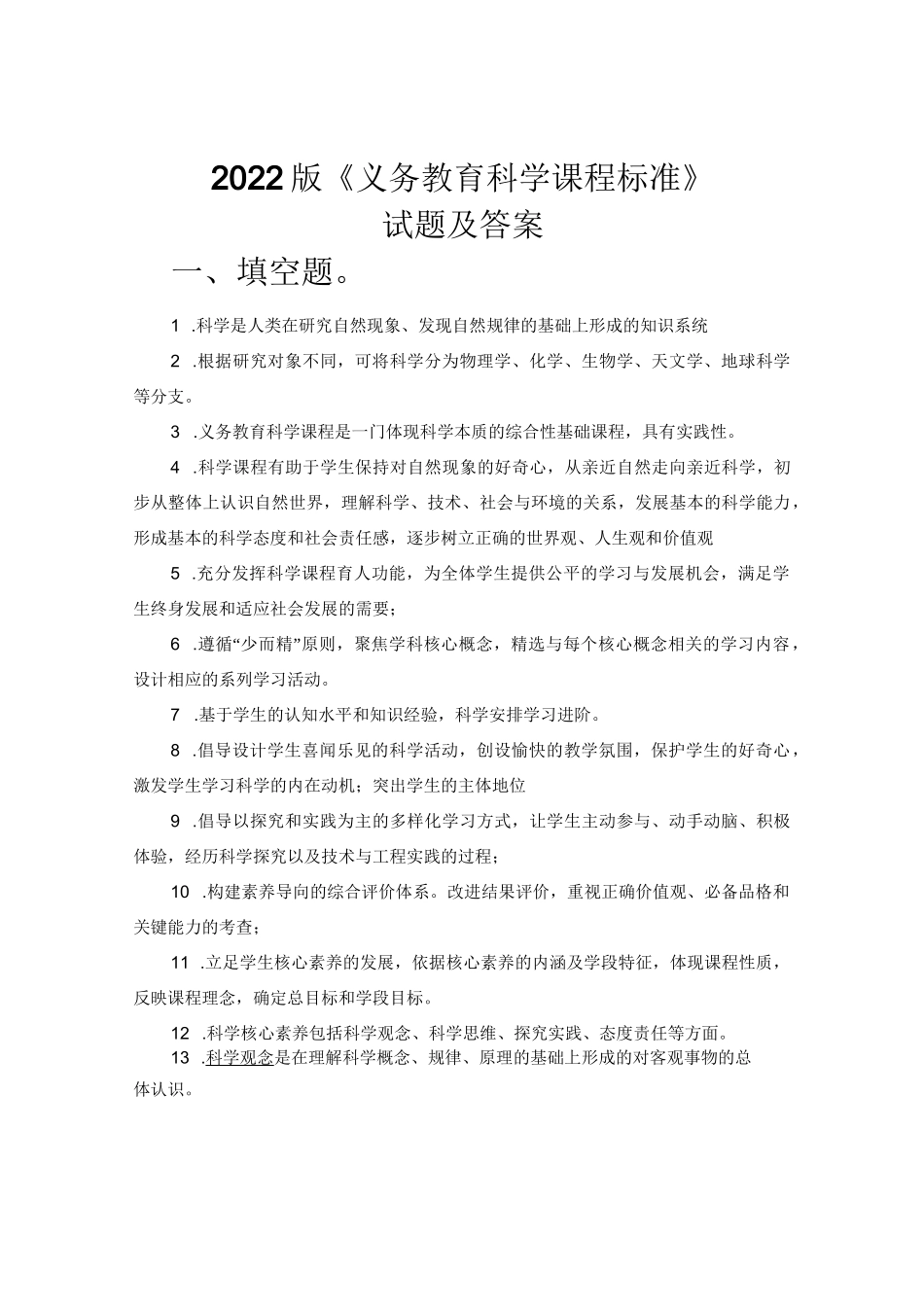 2022版《义务教育科学课程标准》
试题及答案

一、填空题。

1 .科学是人类在研究自然现象、发现自然规律的基础上形成的知识系统

2 .根据研究对象不同，可将科学分为物理学、化学、生物学、天文学、地球科学等分支。

3 .义务教育科学课程是一门体现科学本质的综合性基础课程，具有实践性。

4 .科学课程有助于学生保持对自然现象的好奇心，从亲近自然走向亲近科学，初步从整体上认识自然世界，理解科学、技术、社会与环境的关系，发展基本的科学能力，形成基本的科学态度和社会责任感，逐步树立正确的世界观、人生观和价值观

5 .充分发挥科学课程育人功能，为全体学生提供公平的学习与发展机会，满足学生终身发展和适应社会发展的需要；

6 .遵循“少而精”原则，聚焦学科核心概念，精选与每个核心概念相关的学习内容，设计相应的系列学习活动。

7 .基于学生的认知水平和知识经验，科学安排学习进阶。

8 .倡导设计学生喜闻乐见的科学活动，创设愉快的教学氛围，保护学生的好奇心，激发学生学习科学的内在动机；突出学生的主体地位

9 .倡导以探究和实践为主的多样化学习方式，让学生主动参与、动手动脑、积极体验，经历科学探究以及技术与工程实践的过程；

10 .构建素养导向的综合评价体系。改进结果评价，重视正确价值观、必备品格和关键能力的考查；

11 .立足学生核心素养的发展，依据核心素养的内涵及学段特征，体现课程性质，反映课程理念，确定总目标和学段目标。

12 .科学核心素养包括科学观念、科学思维、探究实践、态度责任等方面。

13 .科学观念是在理解科学概念、规律、原理的基础上形成的对客观事物的总体认识。